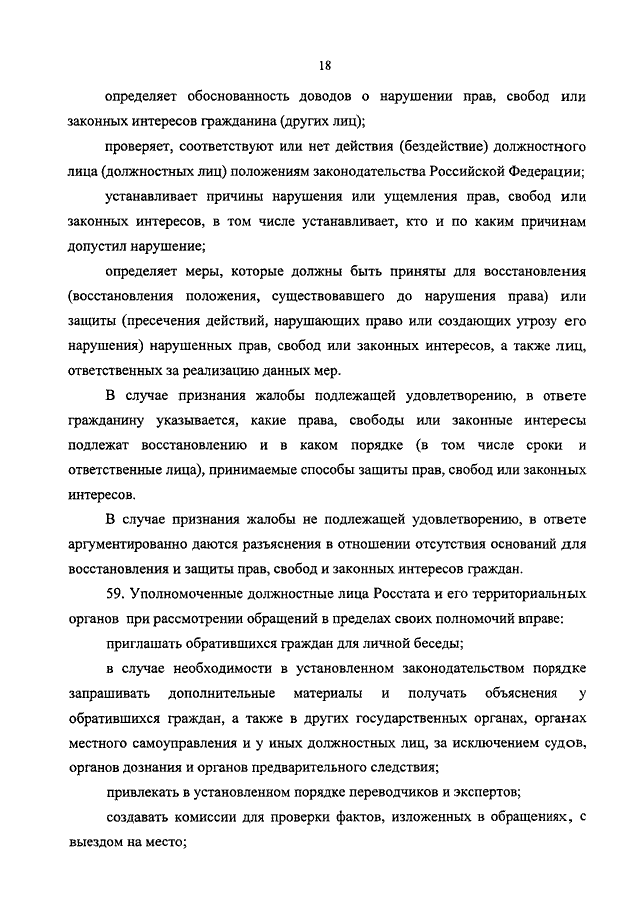 18

определяет обоснованность доводов о нарушении прав, свобод или законных интересов гражданина (других лиц);

проверяет, соответствуют или нет действия (бездействие) должностного лица (должностных лиц) положениям законодательства Российской Федерации;

устанавливает причины нарушения или ущемления прав, свобод или законных интересов, в том числе устанавливает, кто и по каким причинам допустил нарушение;

определяет меры, которые должны быть приняты для восстановления (восстановления положения, существовавшего до нарушения права) или защиты (пресечения действий, нарушающих право или создающих угрозу его нарушения) нарушенных прав, свобод или законных интересов, а также лиц, ответственных за реализацию данных мер.

В случае признания жалобы подлежащей удовлетворению, в ответе гражданину указывается, какие права, свободы или законные интересы подлежат восстановлению и в каком порядке (в том числе сроки и ответственные лица), принимаемые способы защиты прав, свобод или законных интересов.

В случае признания жалобы не подлежащей удовлетворению, в ответе аргументированно даются разъяснения в отношении отсутствия оснований для восстановления и защиты прав, свобод и законных интересов граждан.

59. Уполномоченные должностные лица Росстата и его территориальных органов при рассмотрении обращений в пределах своих полномочий вправе:

приглашать обратившихся граждан для личной беседы;

в случае необходимости в установленном законодательством порядке запрашивать дополнительные материалы и получать объяснения у обратившихся граждан, а также в других государственных органах, органах местного самоуправления и у иных должностных лиц, за исключением судов, органов дознания и органов предварительного следствия;

привлекать в установленном порядке переводчиков и экспертов;

создавать комиссии для проверки фактов, изложенных в обращениях, с выездом на место;